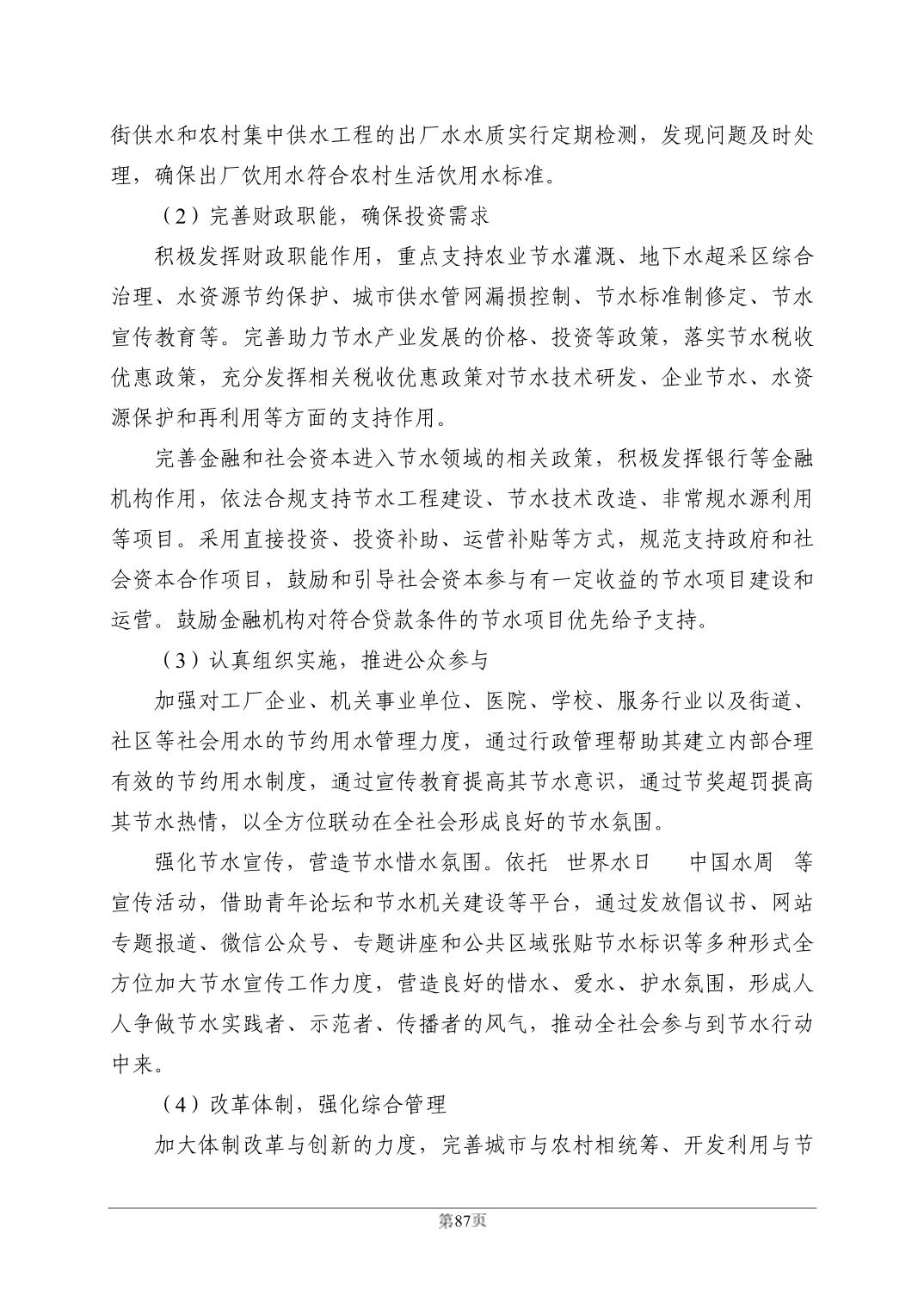 街供水和农村集中供水工程的出厂水水质实行定期检测，发现问题及时处理，确保出厂饮用水符合农村生活饮用水标准。

（2）完善财政职能，确保投资需求

积极发挥财政职能作用，重点支持农业节水灌溉、地下水超采区综合治理、水资源节约保护、城市供水管网漏损控制、节水标准制修定、节水宣传教育等。完善助力节水产业发展的价格、投资等政策，落实节水税收优惠政策，充分发挥相关税收优惠政策对节水技术研发、企业节水、水资源保护和再利用等方面的支持作用。

完善金融和社会资本进入节水领域的相关政策，积极发挥银行等金融机构作用，依法合规支持节水工程建设、节水技术改造、非常规水源利用等项目。采用直接投资、投资补助、运营补贴等方式，规范支持政府和社会资本合作项目，鼓励和引导社会资本参与有一定收益的节水项目建设和运营。鼓励金融机构对符合贷款条件的节水项目优先给予支持。

（3）认真组织实施，推进公众参与

加强对工厂企业、机关事业单位、医院、学校、服务行业以及街道、社区等社会用水的节约用水管理力度，通过行政管理帮助其建立内部合理有效的节约用水制度，通过宣传教育提高其节水意识，通过节奖超罚提高其节水热情，以全方位联动在全社会形成良好的节水氛围。

强化节水宣传，营造节水惜水氛围。依托 世界水日 中国水周 等宣传活动，借助青年论坛和节水机关建设等平台，通过发放倡议书、网站专题报道、微信公众号、专题讲座和公共区域张贴节水标识等多种形式全方位加大节水宣传工作力度，营造良好的惜水、爱水、护水氛围，形成人人争做节水实践者、示范者、传播者的风气，推动全社会参与到节水行动中来。

（4）改革体制，强化综合管理

加大体制改革与创新的力度，完善城市与农村相统筹、开发利用与节

第87页